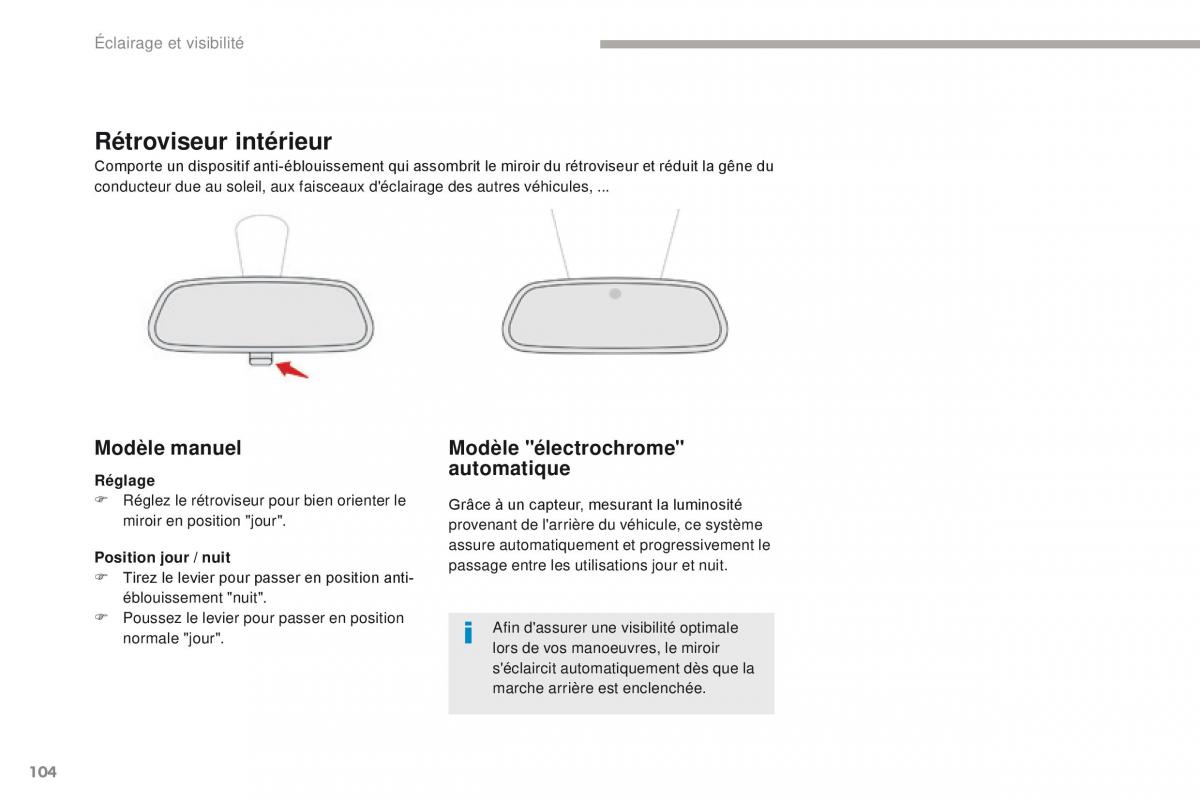 Éclairage et visibilité

Rétroviseur intérieur
Comporte un dispositif anti-éblouissement qui assombrit le miroir du rétroviseur et réduit la gêne du conducteur due au soleil, aux faisceaux d'éclairage des autres véhicules, ...

Modèle manuel

Réglage
☞ Réglez le rétroviseur pour bien orienter le miroir en position "jour".

Position jour / nuit
☞ Tirez le levier pour passer en position anti-éblouissement "nuit".
☞ Poussez le levier pour passer en position normale "jour".

Modèle "électrochrome" automatique

Grâce à un capteur, mesurant la luminosité provenant de l'arrière du véhicule, ce système assure automatiquement et progressivement le passage entre les utilisations jour et nuit.

i Afin d'assurer une visibilité optimale lors de vos manoeuvres, le miroir s'éclaircit automatiquement dès que la marche arrière est enclenchée.

104